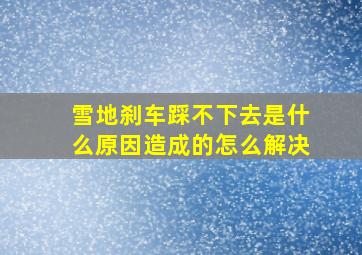 雪地刹车踩不下去是什么原因造成的怎么解决